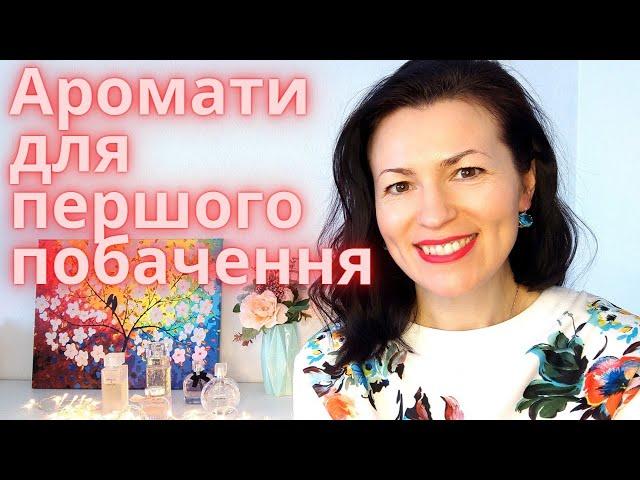 Аромати для першого побачення